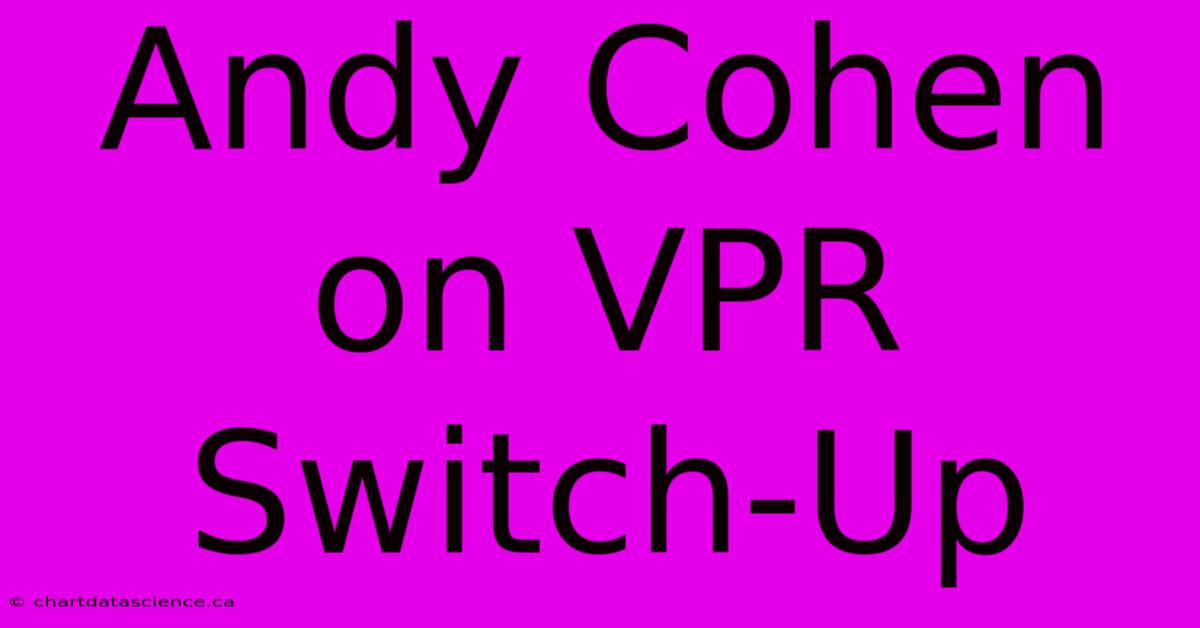 Andy Cohen on VPR Switch-Up

© chartdatascience.ca